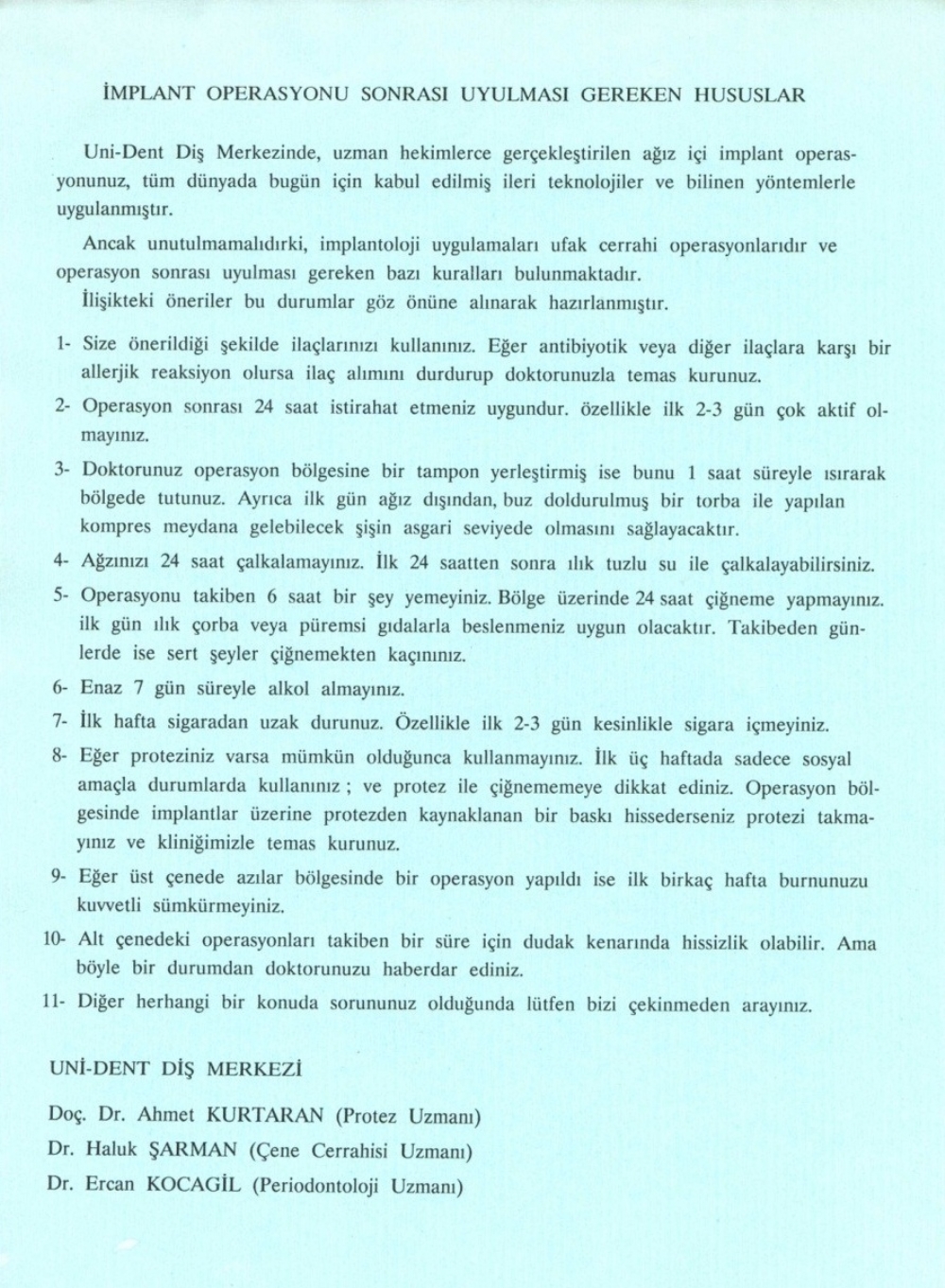 İMPLANT OPERASYONU SONRASI UYULMASI GEREKEN HUSUSLAR

Uni-Dent Diş Merkezinde, uzman hekimlerce gerçekleştirilen ağız içi implant operasyonunuz, tüm dünyada bugün için kabul edilmiş ileri teknolojiler ve bilinen yöntemlerle uygulanmıştır.

Ancak unutulmamalıdırki, implantoloji uygulamaları ufak cerrahi operasyonlarıdır ve operasyon sonrası uyulması gereken bazı kuralları bulunmaktadır.
İlişikteki öneriler bu durumlar göz önüne alınarak hazırlanmıştır.

1- Size önerildiği şekilde ilaçlarınızı kullanınız. Eğer antibiyotik veya diğer ilaçlara karşı bir allerjik reaksiyon olursa ilaç alımını durdurup doktorunuzla temas kurunuz.

2- Operasyon sonrası 24 saat istirahat etmeniz uygundur. özellikle ilk 2-3 gün çok aktif olmayınız.

3- Doktorunuz operasyon bölgesine bir tampon yerleştirmiş ise bunu 1 saat süreyle ısırarak bölgede tutunuz. Ayrıca ilk gün ağız dışından, buz doldurulmuş bir torba ile yapılan kompres meydana gelebilecek şişin asgari seviyede olmasını sağlayacaktır.

4- Ağzınızı 24 saat çalkalamayınız. İlk 24 saatten sonra ılık tuzlu su ile çalkalayabilirsiniz.

5- Operasyonu takiben 6 saat bir şey yemeyiniz. Bölge üzerinde 24 saat çiğneme yapmayınız. ilk gün ılık çorba veya püremsi gıdalarla beslenmeniz uygun olacaktır. Takibeden günlerde ise sert şeyler çiğnemekten kaçınınız.

6- Enaz 7 gün süreyle alkol almayınız.

7- İlk hafta sigaradan uzak durunuz. Özellikle ilk 2-3 gün kesinlikle sigara içmeyiniz.

8- Eğer proteziniz varsa mümkün olduğunca kullanmayınız. İlk üç haftada sadece sosyal amaçla durumlarda kullanınız ; ve protez ile çiğnememeye dikkat ediniz. Operasyon bölgesinde implantlar üzerine protezden kaynaklanan bir baskı hissederseniz protezi takmayınız ve kliniğimizle temas kurunuz.

9- Eğer üst çenede azılar bölgesinde bir operasyon yapıldı ise ilk birkaç hafta burnunuzu kuvvetli sümkürmeyiniz.

10- Alt çenedeki operasyonları takiben bir süre için dudak kenarında hissizlik olabilir. Ama böyle bir durumdan doktorunuzu haberdar ediniz.

11- Diğer herhangi bir konuda sorununuz olduğunda lütfen bizi çekinmeden arayınız.

UNİ-DENT DİŞ MERKEZİ

Doç. Dr. Ahmet KURTARAN (Protez Uzmanı)
Dr. Haluk ŞARMAN (Çene Cerrahisi Uzmanı)
Dr. Ercan KOCAGİL (Periodontoloji Uzmanı)